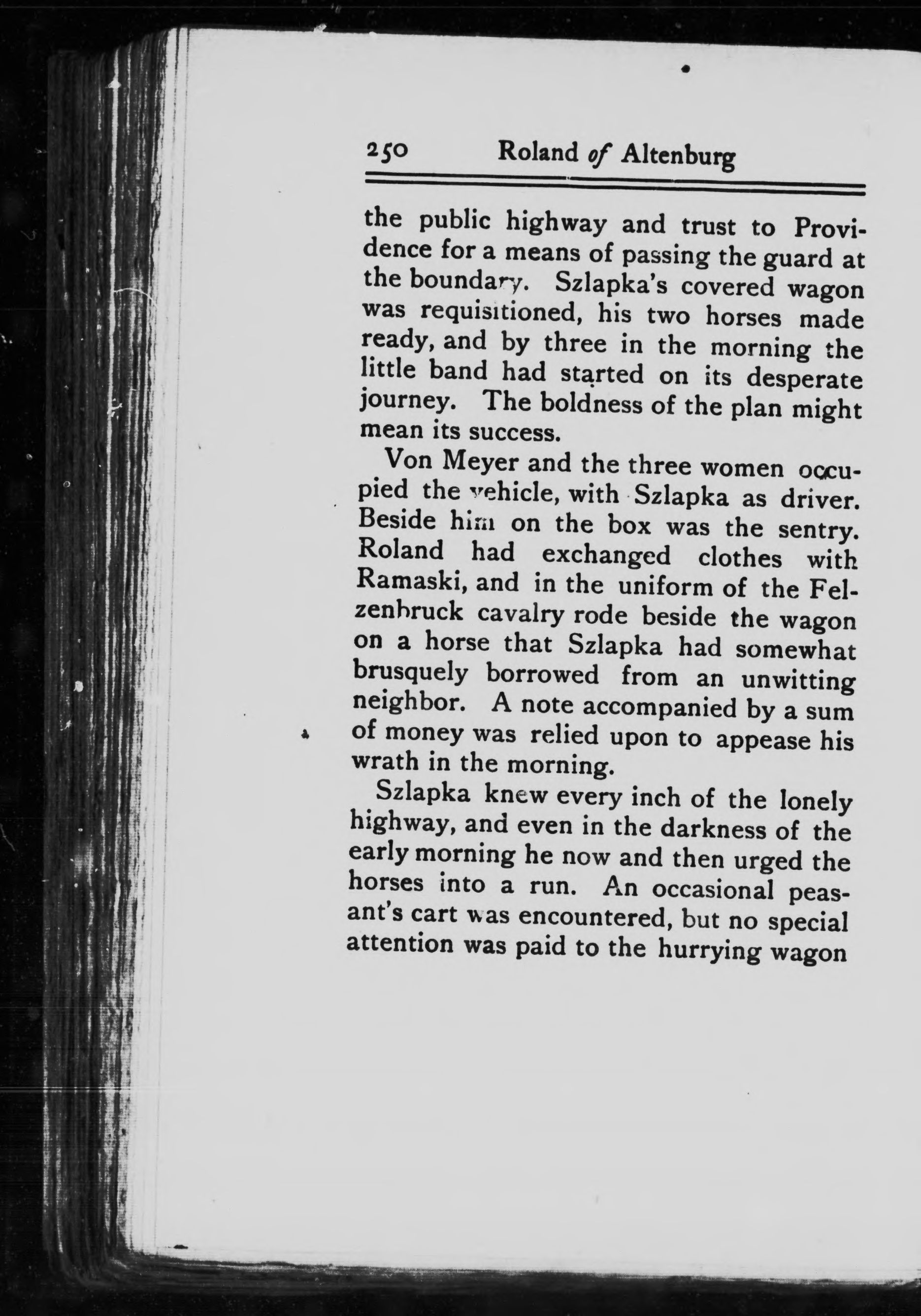 250 Roland of Altenburg

the public highway and trust to Providence for a means of passing the guard at the boundary. Szlapka's covered wagon was requisitioned, his two horses made ready, and by three in the morning the little band had started on its desperate journey. The boldness of the plan might mean its success.

Von Meyer and the three women occupied the vehicle, with Szlapka as driver. Beside him on the box was the sentry. Roland had exchanged clothes with Ramaski, and in the uniform of the Felzenbruck cavalry rode beside the wagon on a horse that Szlapka had somewhat brusquely borrowed from an unwitting neighbor. A note accompanied by a sum of money was relied upon to appease his wrath in the morning.

Szlapka knew every inch of the lonely highway, and even in the darkness of the early morning he now and then urged the horses into a run. An occasional peasant's cart was encountered, but no special attention was paid to the hurrying wagon